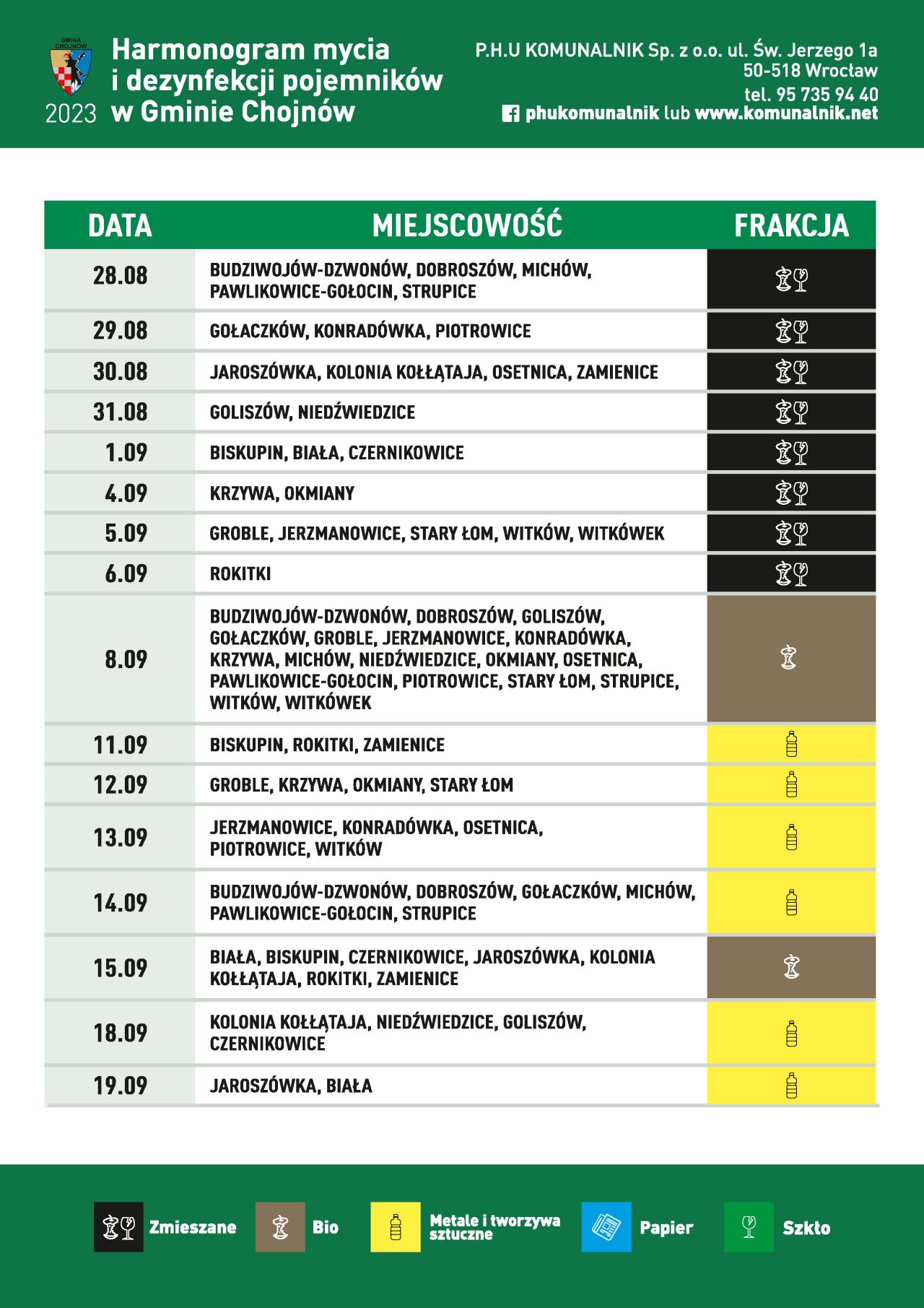 GMINA CHOJNÓW

2023

Harmonogram mycia i dezynfekcji pojemników w Gminie Chojnów

P.H.U KOMUNALNIK Sp. z o.o. ul. Św. Jerzego 1a
50-518 Wrocław
tel. 95 735 94 40
phukomunalnik lub www.komunalnik.net

| DATA | MIEJSCOWOŚĆ | FRAKCJA |
|---|---|---|
| 28.08 | BUDZIWOJÓW-DZWONÓW, DOBROSZÓW, MICHÓW, PAWLIKOWICE-GOŁOCIN, STRUPICE | |
| 29.08 | GOŁACZKÓW, KONRADÓWKA, PIOTROWICE | |
| 30.08 | JAROSZÓWKA, KOLONIA KOŁŁĄTAJA, OSETNICA, ZAMIENICE | |
| 31.08 | GOLISZÓW, NIEDŹWIEDZICE | |
| 1.09 | BISKUPIN, BIAŁA, CZERNIKOWICE | |
| 4.09 | KRZYWA, OKMIANY | |
| 5.09 | GROBLE, JERZMANOWICE, STARY ŁOM, WITKÓW, WITKÓWEK | |
| 6.09 | ROKITKI | |
| 8.09 | BUDZIWOJÓW-DZWONÓW, DOBROSZÓW, GOLISZÓW, GOŁACZKÓW, GROBLE, JERZMANOWICE, KONRADÓWKA, KRZYWA, MICHÓW, NIEDŹWIEDZICE, OKMIANY, OSETNICA, PAWLIKOWICE-GOŁOCIN, PIOTROWICE, STARY ŁOM, STRUPICE, WITKÓW, WITKÓWEK | |
| 11.09 | BISKUPIN, ROKITKI, ZAMIENICE | |
| 12.09 | GROBLE, KRZYWA, OKMIANY, STARY ŁOM | |
| 13.09 | JERZMANOWICE, KONRADÓWKA, OSETNICA, PIOTROWICE, WITKÓW | |
| 14.09 | BUDZIWOJÓW-DZWONÓW, DOBROSZÓW, GOŁACZKÓW, MICHÓW, PAWLIKOWICE-GOŁOCIN, STRUPICE | |
| 15.09 | BIAŁA, BISKUPIN, CZERNIKOWICE, JAROSZÓWKA, KOLONIA KOŁŁĄTAJA, ROKITKI, ZAMIENICE | |
| 18.09 | KOLONIA KOŁŁĄTAJA, NIEDŹWIEDZICE, GOLISZÓW, CZERNIKOWICE | |
| 19.09 | JAROSZÓWKA, BIAŁA | |

Zmieszane Bio Metale i tworzywa sztuczne Papier Szkło